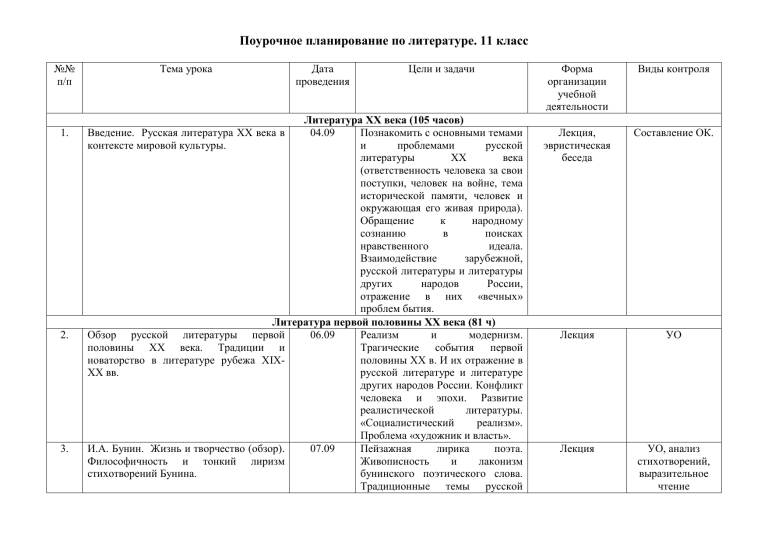 Поурочное планирование по литературе. 11 класс

| №№ п/п | Тема урока | Дата проведения | Цели и задачи | Форма организации учебной деятельности | Виды контроля |
|---|---|---|---|---|---|
| Литература XX века (105 часов) | | | | | |
| 1. | Введение. Русская литература XX века в контексте мировой культуры. | 04.09 | Познакомить с основными темами и проблемами русской литературы XX века (ответственность человека за свои поступки, человек на войне, тема исторической памяти, человек и окружающая его живая природа). Обращение к народному сознанию в поисках нравственного идеала. Взаимодействие зарубежной, русской литературы и литературы других народов России, отражение в них «вечных» проблем бытия. | Лекция, эвристическая беседа | Составление ОК. |
| Литература первой половины XX века (81 ч) | | | | | |
| 2. | Обзор русской литературы первой половины XX века. Традиции и новаторство в литературе рубежа XIX-XX вв. | 06.09 | Реализм и модернизм. Трагические события первой половины XX в. И их отражение в русской литературе и литературе других народов России. Конфликт человека и эпохи. Развитие реалистической литературы. «Социалистический реализм». Проблема «художник и власть». | Лекция | УО |
| 3. | И.А. Бунин. Жизнь и творчество (обзор). Философичность и тонкий лиризм стихотворений Бунина. | 07.09 | Пейзажная лирика поэта. Живописность и лаконизм бунинского поэтического слова. Традиционные темы русской | Лекция | УО, анализ стихотворений, выразительное чтение |